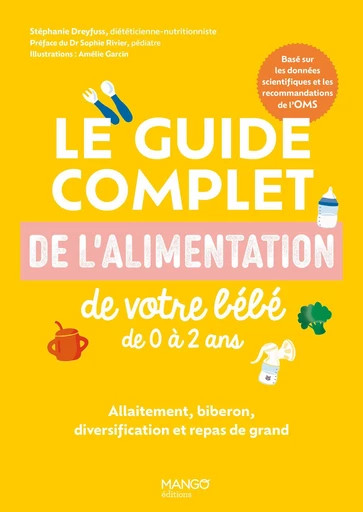 Stéphanie Dreyfuss, diététicienne-nutritionniste
Préface du Dr Sophie Rivier, pédiatre
Illustrations : Amélie Garcin

Basé sur les données scientifiques et les recommandations de l'OMS

LE GUIDE COMPLET
DE L'ALIMENTATION
de votre bébé
de 0 à 2 ans

Allaitement, biberon, diversification et repas de grand

MANGO
éditions